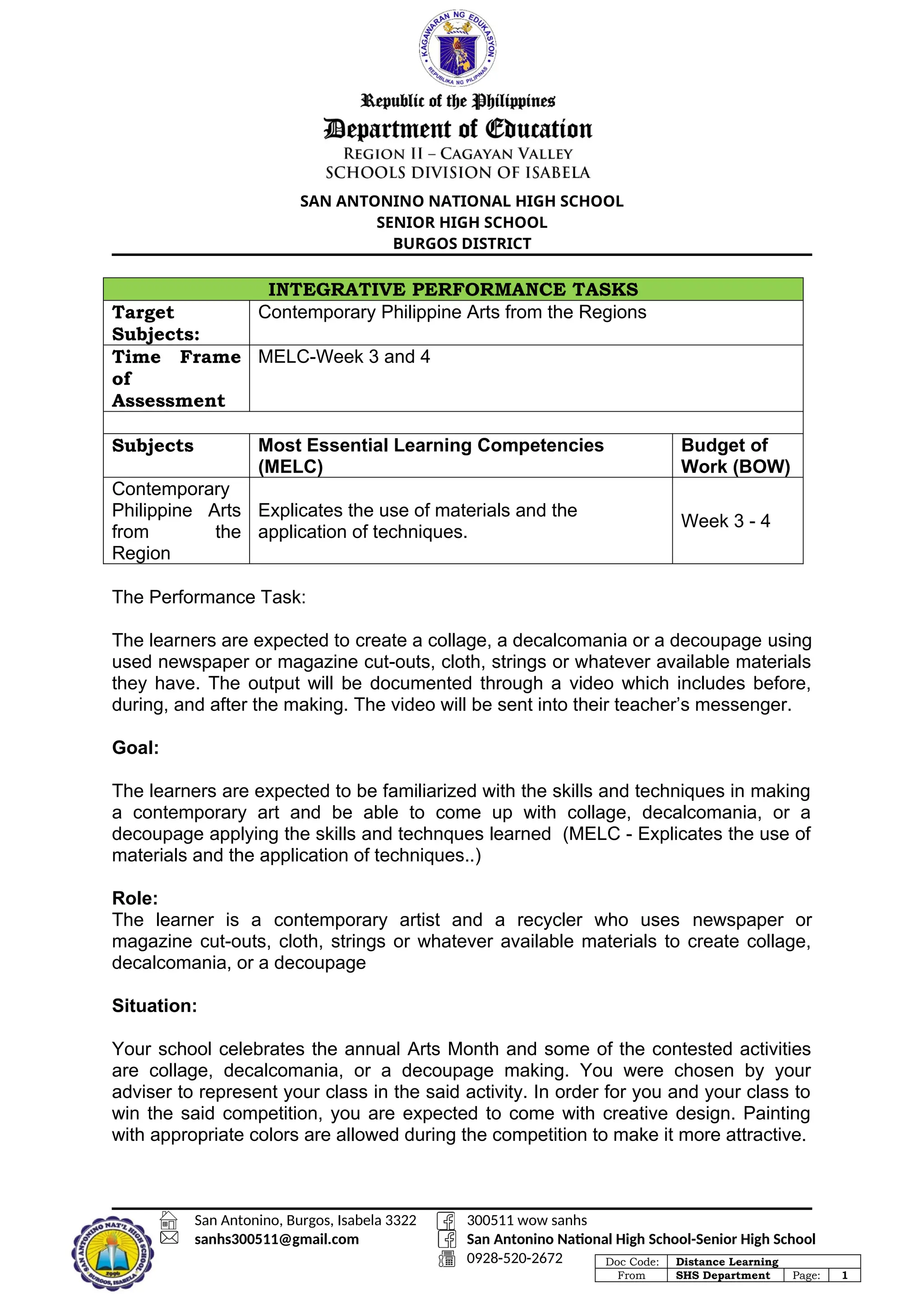 KAGAWARAN NG EDUKASYON
REPUBLIKA NG PILIPINAS

Republic of the Philippines
Department of Education
REGION II – CAGAYAN VALLEY
SCHOOLS DIVISION OF ISABELA

SAN ANTONINO NATIONAL HIGH SCHOOL
SENIOR HIGH SCHOOL
BURGOS DISTRICT

| INTEGRATIVE PERFORMANCE TASKS | | |
|---|---|---|
| Target Subjects: | Contemporary Philippine Arts from the Regions | |
| Time Frame of Assessment | MELC-Week 3 and 4 | |
| | | |
| Subjects | Most Essential Learning Competencies (MELC) | Budget of Work (BOW) |
| Contemporary Philippine Arts from the Region | Explicates the use of materials and the application of techniques. | Week 3 - 4 |

The Performance Task:

The learners are expected to create a collage, a decalcomania or a decoupage using used newspaper or magazine cut-outs, cloth, strings or whatever available materials they have. The output will be documented through a video which includes before, during, and after the making. The video will be sent into their teacher's messenger.

Goal:

The learners are expected to be familiarized with the skills and techniques in making a contemporary art and be able to come up with collage, decalcomania, or a decoupage applying the skills and technques learned (MELC - Explicates the use of materials and the application of techniques..)

Role:
The learner is a contemporary artist and a recycler who uses newspaper or magazine cut-outs, cloth, strings or whatever available materials to create collage, decalcomania, or a decoupage

Situation:

Your school celebrates the annual Arts Month and some of the contested activities are collage, decalcomania, or a decoupage making. You were chosen by your adviser to represent your class in the said activity. In order for you and your class to win the said competition, you are expected to come with creative design. Painting with appropriate colors are allowed during the competition to make it more attractive.

SAN ANTONINO NAT'L HIGH SCHOOL
1996
BURGOS, ISABELA

San Antonino, Burgos, Isabela 3322
sanhs300511@gmail.com
300511 wow sanhs
San Antonino National High School-Senior High School
0928-520-2672

| Doc Code: | Distance Learning | | |
|---|---|---|---|
| From | SHS Department | Page: | 1 |